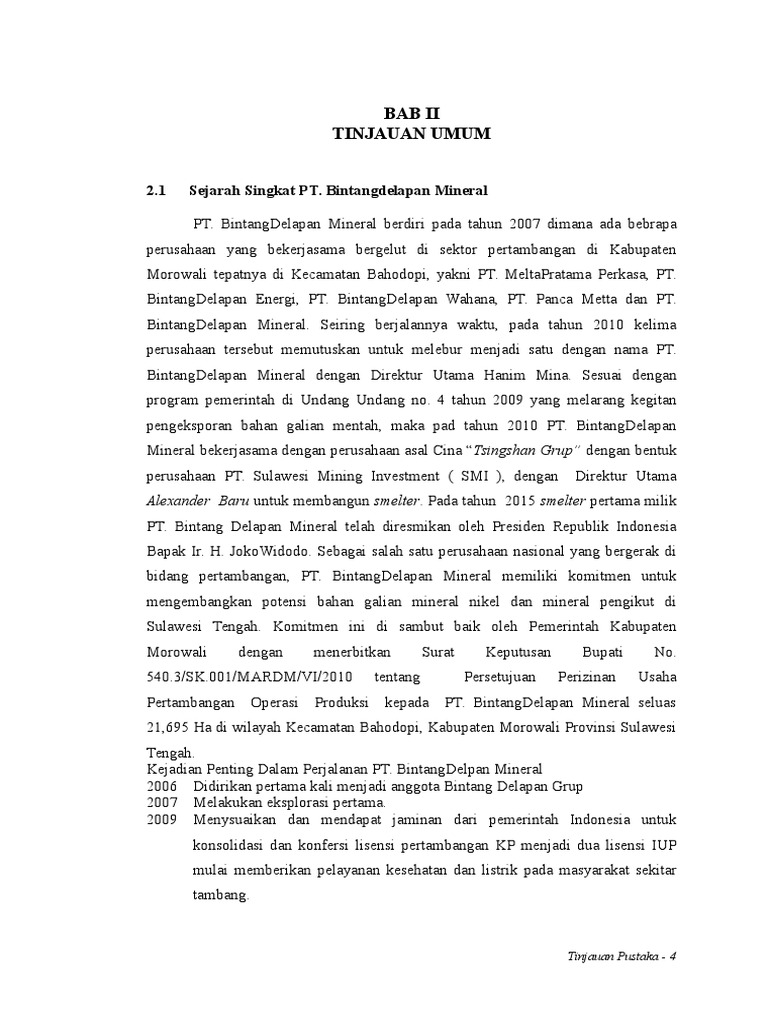 BAB II
TINJAUAN UMUM

2.1 Sejarah Singkat PT. Bintangdelapan Mineral

PT. BintangDelapan Mineral berdiri pada tahun 2007 dimana ada bebrapa perusahaan yang bekerjasama bergelut di sektor pertambangan di Kabupaten Morowali tepatnya di Kecamatan Bahodopi, yakni PT. MeltaPratama Perkasa, PT. BintangDelapan Energi, PT. BintangDelapan Wahana, PT. Panca Metta dan PT. BintangDelapan Mineral. Seiring berjalannya waktu, pada tahun 2010 kelima perusahaan tersebut memutuskan untuk melebur menjadi satu dengan nama PT. BintangDelapan Mineral dengan Direktur Utama Hanim Mina. Sesuai dengan program pemerintah di Undang Undang no. 4 tahun 2009 yang melarang kegitan pengeksporan bahan galian mentah, maka pad tahun 2010 PT. BintangDelapan Mineral bekerjasama dengan perusahaan asal Cina "Tsingshan Grup" dengan bentuk perusahaan PT. Sulawesi Mining Investment ( SMI ), dengan Direktur Utama Alexander Baru untuk membangun smelter. Pada tahun 2015 smelter pertama milik PT. Bintang Delapan Mineral telah diresmikan oleh Presiden Republik Indonesia Bapak Ir. H. JokoWidodo. Sebagai salah satu perusahaan nasional yang bergerak di bidang pertambangan, PT. BintangDelapan Mineral memiliki komitmen untuk mengembangkan potensi bahan galian mineral nikel dan mineral pengikut di Sulawesi Tengah. Komitmen ini di sambut baik oleh Pemerintah Kabupaten Morowali dengan menerbitkan Surat Keputusan Bupati No. 540.3/SK.001/MARDM/VI/2010 tentang Persetujuan Perizinan Usaha Pertambangan Operasi Produksi kepada PT. BintangDelapan Mineral seluas 21,695 Ha di wilayah Kecamatan Bahodopi, Kabupaten Morowali Provinsi Sulawesi Tengah.
Kejadian Penting Dalam Perjalanan PT. BintangDelpan Mineral
2006 Didirikan pertama kali menjadi anggota Bintang Delapan Grup
2007 Melakukan eksplorasi pertama.
2009 Menysuaikan dan mendapat jaminan dari pemerintah Indonesia untuk konsolidasi dan konfersi lisensi pertambangan KP menjadi dua lisensi IUP mulai memberikan pelayanan kesehatan dan listrik pada masyarakat sekitar tambang.

Tinjauan Pustaka - 4